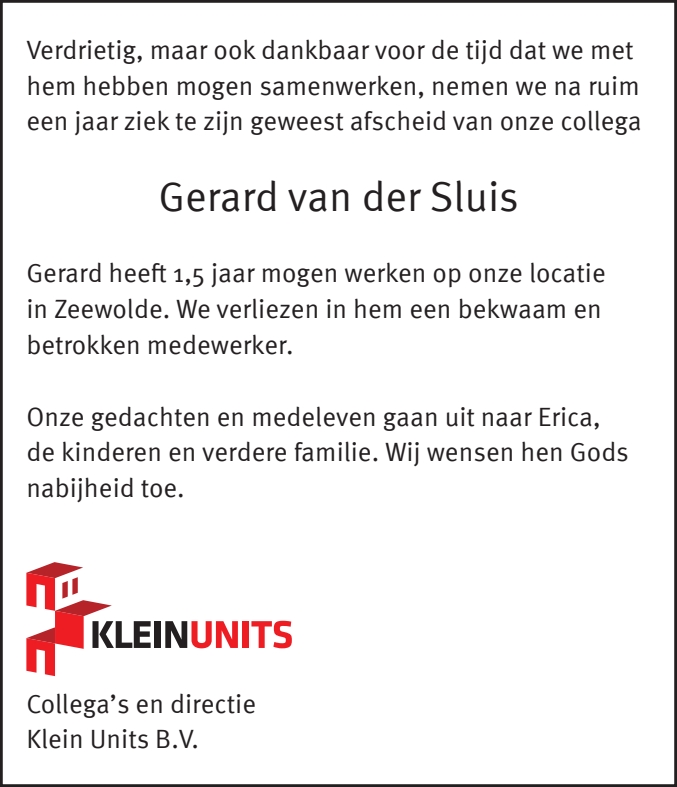 Verdrietig, maar ook dankbaar voor de tijd dat we met hem hebben mogen samenwerken, nemen we na ruim een jaar ziek te zijn geweest afscheid van onze collega

Gerard van der Sluis

Gerard heeft 1,5 jaar mogen werken op onze locatie in Zeewolde. We verliezen in hem een bekwaam en betrokken medewerker.

Onze gedachten en medeleven gaan uit naar Erica, de kinderen en verdere familie. Wij wensen hen Gods nabijheid toe.

KLEINUNITS

Collega's en directie
Klein Units B.V.